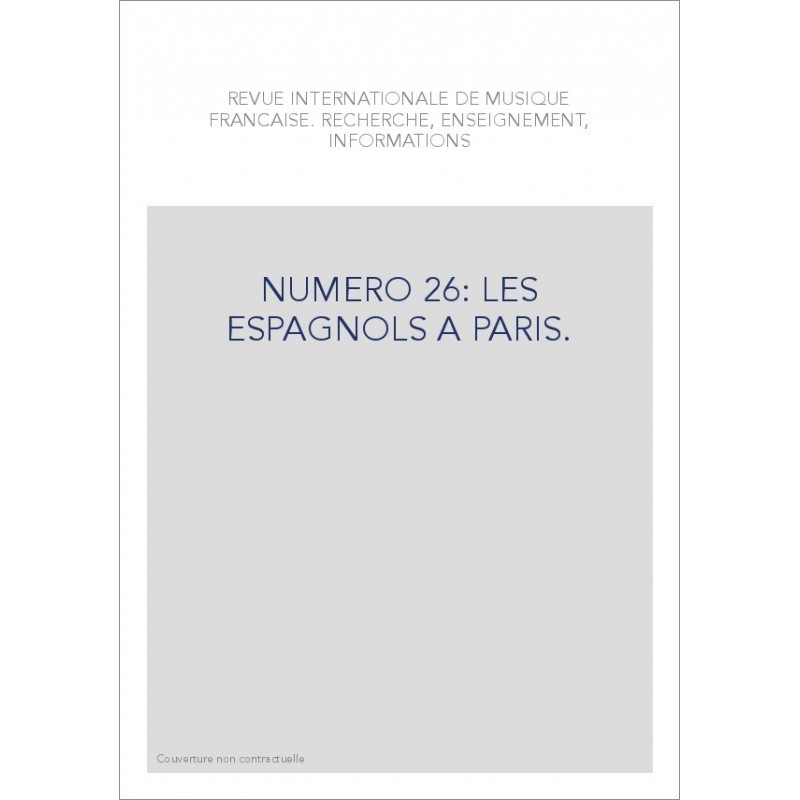 REVUE INTERNATIONALE DE MUSIQUE FRANCAISE. RECHERCHE, ENSEIGNEMENT, INFORMATIONS

NUMERO 26: LES ESPAGNOLS A PARIS.

Couverture non contractuelle